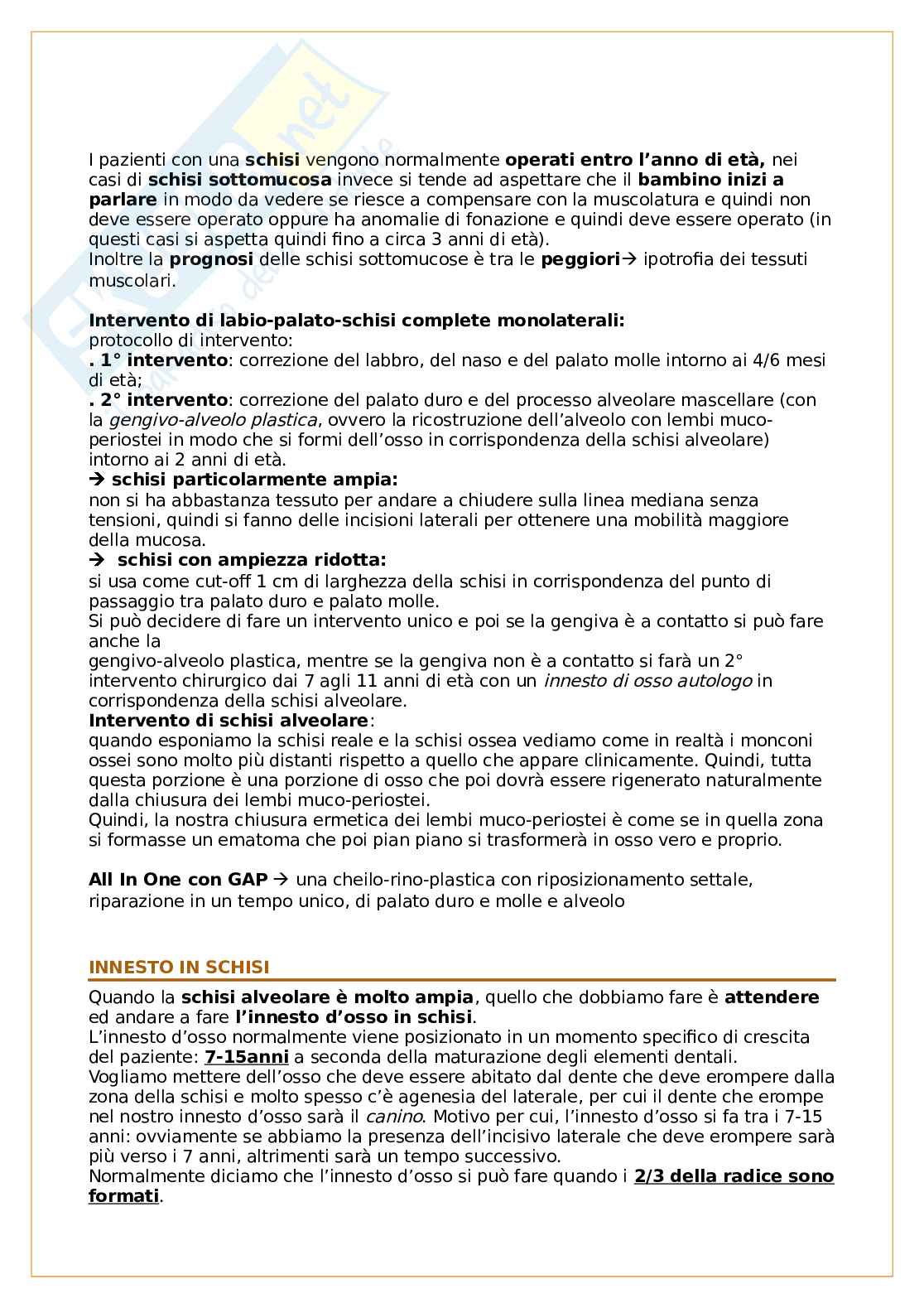 I pazienti con una schisi vengono normalmente operati entro l'anno di età, nei casi di schisi sottomucosa invece si tende ad aspettare che il bambino inizi a parlare in modo da vedere se riesce a compensare con la muscolatura e quindi non deve essere operato oppure ha anomalie di fonazione e quindi deve essere operato (in questi casi si aspetta quindi fino a circa 3 anni di età).
Inoltre la prognosi delle schisi sottomucose è tra le peggiori→ ipotrofia dei tessuti muscolari.

Intervento di labio-palato-schisi complete monolaterali:
protocollo di intervento:
. 1° intervento: correzione del labbro, del naso e del palato molle intorno ai 4/6 mesi di età;
. 2° intervento: correzione del palato duro e del processo alveolare mascellare (con la gengivo-alveolo plastica, ovvero la ricostruzione dell'alveolo con lembi muco-periostei in modo che si formi dell'osso in corrispondenza della schisi alveolare) intorno ai 2 anni di età.
→ schisi particolarmente ampia:
non si ha abbastanza tessuto per andare a chiudere sulla linea mediana senza tensioni, quindi si fanno delle incisioni laterali per ottenere una mobilità maggiore della mucosa.
→ schisi con ampiezza ridotta:
si usa come cut-off 1 cm di larghezza della schisi in corrispondenza del punto di passaggio tra palato duro e palato molle.
Si può decidere di fare un intervento unico e poi se la gengiva è a contatto si può fare anche la
gengivo-alveolo plastica, mentre se la gengiva non è a contatto si farà un 2° intervento chirurgico dai 7 agli 11 anni di età con un innesto di osso autologo in corrispondenza della schisi alveolare.
Intervento di schisi alveolare:
quando esponiamo la schisi reale e la schisi ossea vediamo come in realtà i monconi ossei sono molto più distanti rispetto a quello che appare clinicamente. Quindi, tutta questa porzione è una porzione di osso che poi dovrà essere rigenerato naturalmente dalla chiusura dei lembi muco-periostei.
Quindi, la nostra chiusura ermetica dei lembi muco-periostei è come se in quella zona si formasse un ematoma che poi pian piano si trasformerà in osso vero e proprio.

All In One con GAP → una cheilo-rino-plastica con riposizionamento settale, riparazione in un tempo unico, di palato duro e molle e alveolo

INNESTO IN SCHISI
Quando la schisi alveolare è molto ampia, quello che dobbiamo fare è attendere ed andare a fare l'innesto d'osso in schisi.
L'innesto d'osso normalmente viene posizionato in un momento specifico di crescita del paziente: 7-15anni a seconda della maturazione degli elementi dentali.
Vogliamo mettere dell'osso che deve essere abitato dal dente che deve erompere dalla zona della schisi e molto spesso c'è agenesia del laterale, per cui il dente che erompe nel nostro innesto d'osso sarà il canino. Motivo per cui, l'innesto d'osso si fa tra i 7-15 anni: ovviamente se abbiamo la presenza dell'incisivo laterale che deve erompere sarà più verso i 7 anni, altrimenti sarà un tempo successivo.
Normalmente diciamo che l'innesto d'osso si può fare quando i 2/3 della radice sono formati.